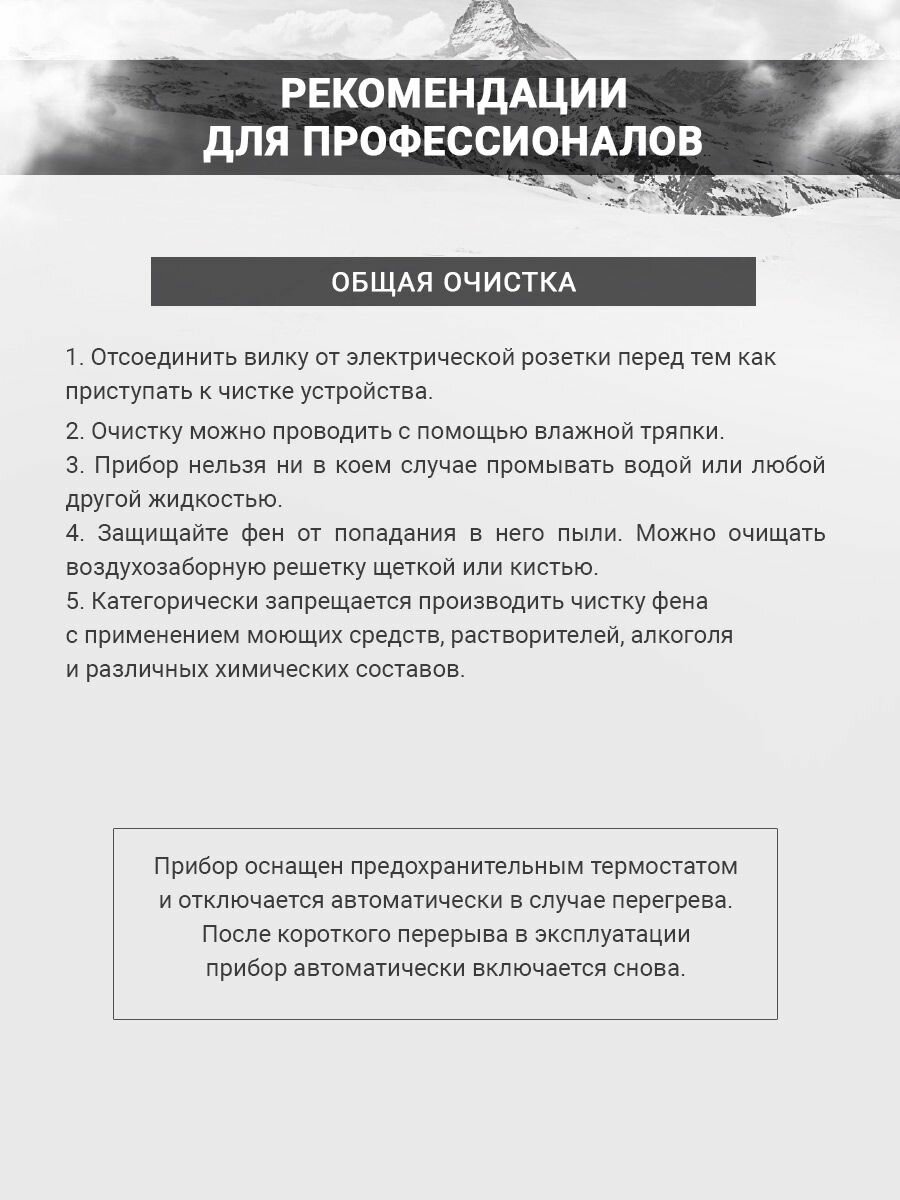 РЕКОМЕНДАЦИИ
ДЛЯ ПРОФЕССИОНАЛОВ

ОБЩАЯ ОЧИСТКА

1. Отсоединить вилку от электрической розетки перед тем как приступать к чистке устройства.

2. Очистку можно проводить с помощью влажной тряпки.
3. Прибор нельзя ни в коем случае промывать водой или любой другой жидкостью.
4. Защищайте фен от попадания в него пыли. Можно очищать воздухозаборную решетку щеткой или кистью.
5. Категорически запрещается производить чистку фена с применением моющих средств, растворителей, алкоголя и различных химических составов.

Прибор оснащен предохранительным термостатом и отключается автоматически в случае перегрева. После короткого перерыва в эксплуатации прибор автоматически включается снова.